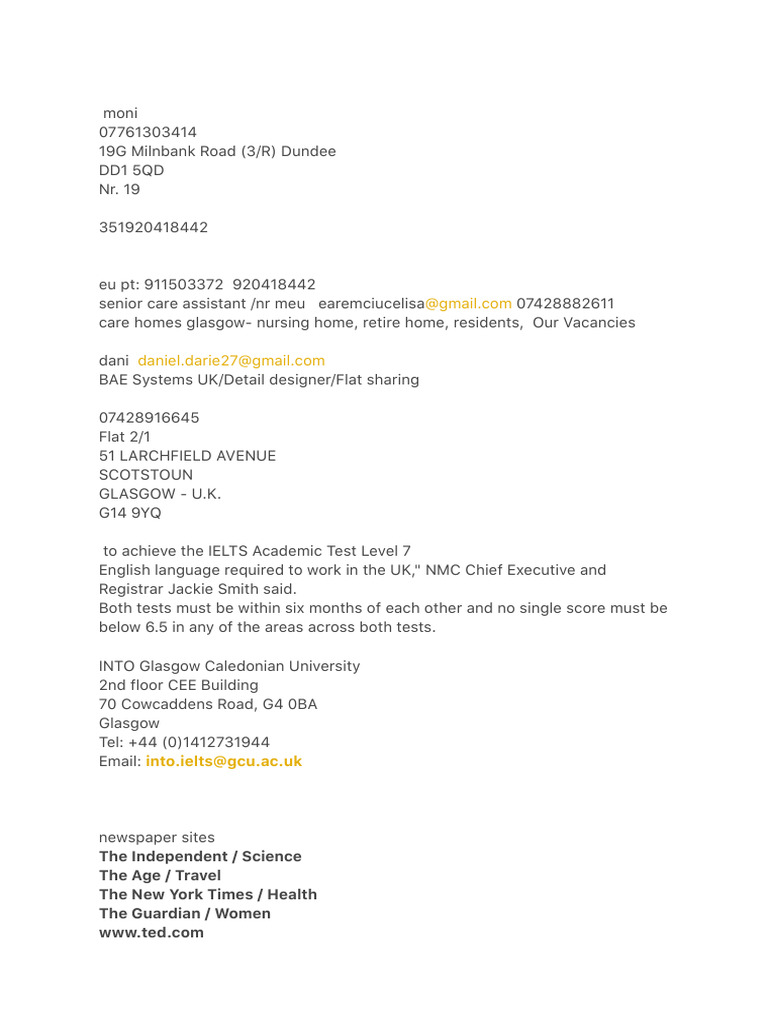 moni
07761303414
19G Milnbank Road (3/R) Dundee
DD1 5QD
Nr. 19

351920418442

eu pt: 911503372 920418442
senior care assistant /nr meu earemciucelisa@gmail.com 07428882611
care homes glasgow- nursing home, retire home, residents, Our Vacancies

dani daniel.darie27@gmail.com
BAE Systems UK/Detail designer/Flat sharing

07428916645
Flat 2/1
51 LARCHFIELD AVENUE
SCOTSTOUN
GLASGOW - U.K.
G14 9YQ

to achieve the IELTS Academic Test Level 7
English language required to work in the UK," NMC Chief Executive and Registrar Jackie Smith said.
Both tests must be within six months of each other and no single score must be below 6.5 in any of the areas across both tests.

INTO Glasgow Caledonian University
2nd floor CEE Building
70 Cowcaddens Road, G4 0BA
Glasgow
Tel: +44 (0)1412731944
Email: into.ielts@gcu.ac.uk

newspaper sites
The Independent / Science
The Age / Travel
The New York Times / Health
The Guardian / Women
www.ted.com